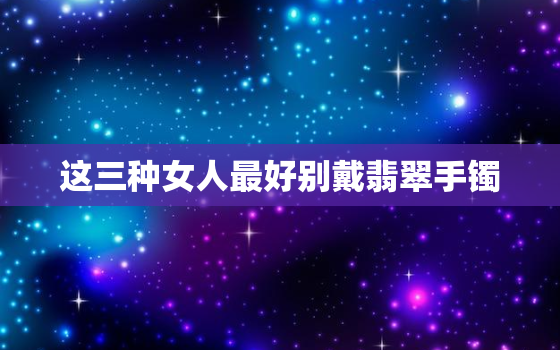 这三种女人最好别戴翡翠手镯